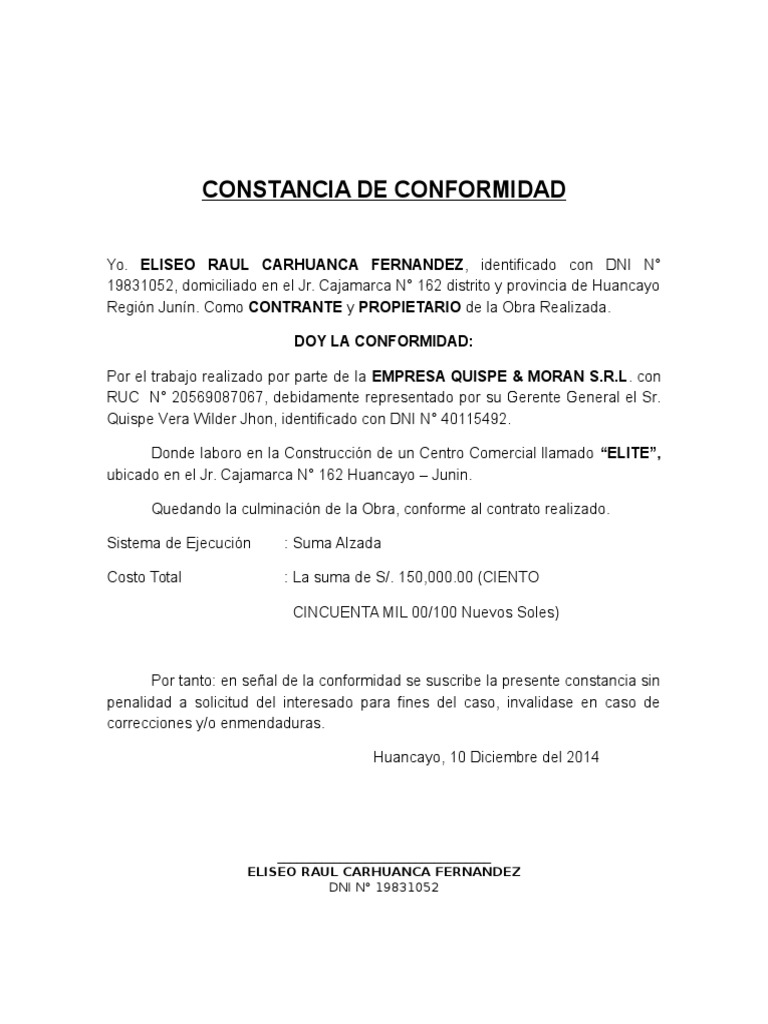 CONSTANCIA DE CONFORMIDAD

Yo. ELISEO RAUL CARHUANCA FERNANDEZ, identificado con DNI N° 19831052, domiciliado en el Jr. Cajamarca N° 162 distrito y provincia de Huancayo Región Junín. Como CONTRANTE y PROPIETARIO de la Obra Realizada.

DOY LA CONFORMIDAD:

Por el trabajo realizado por parte de la EMPRESA QUISPE & MORAN S.R.L. con RUC N° 20569087067, debidamente representado por su Gerente General el Sr. Quispe Vera Wilder Jhon, identificado con DNI N° 40115492.

Donde laboro en la Construcción de un Centro Comercial llamado "ELITE", ubicado en el Jr. Cajamarca N° 162 Huancayo – Junin.

Quedando la culminación de la Obra, conforme al contrato realizado.

Sistema de Ejecución : Suma Alzada

Costo Total : La suma de S/. 150,000.00 (CIENTO CINCUENTA MIL 00/100 Nuevos Soles)

Por tanto: en señal de la conformidad se suscribe la presente constancia sin penalidad a solicitud del interesado para fines del caso, invalidase en caso de correcciones y/o enmendaduras.

Huancayo, 10 Diciembre del 2014

ELISEO RAUL CARHUANCA FERNANDEZ
DNI N° 19831052